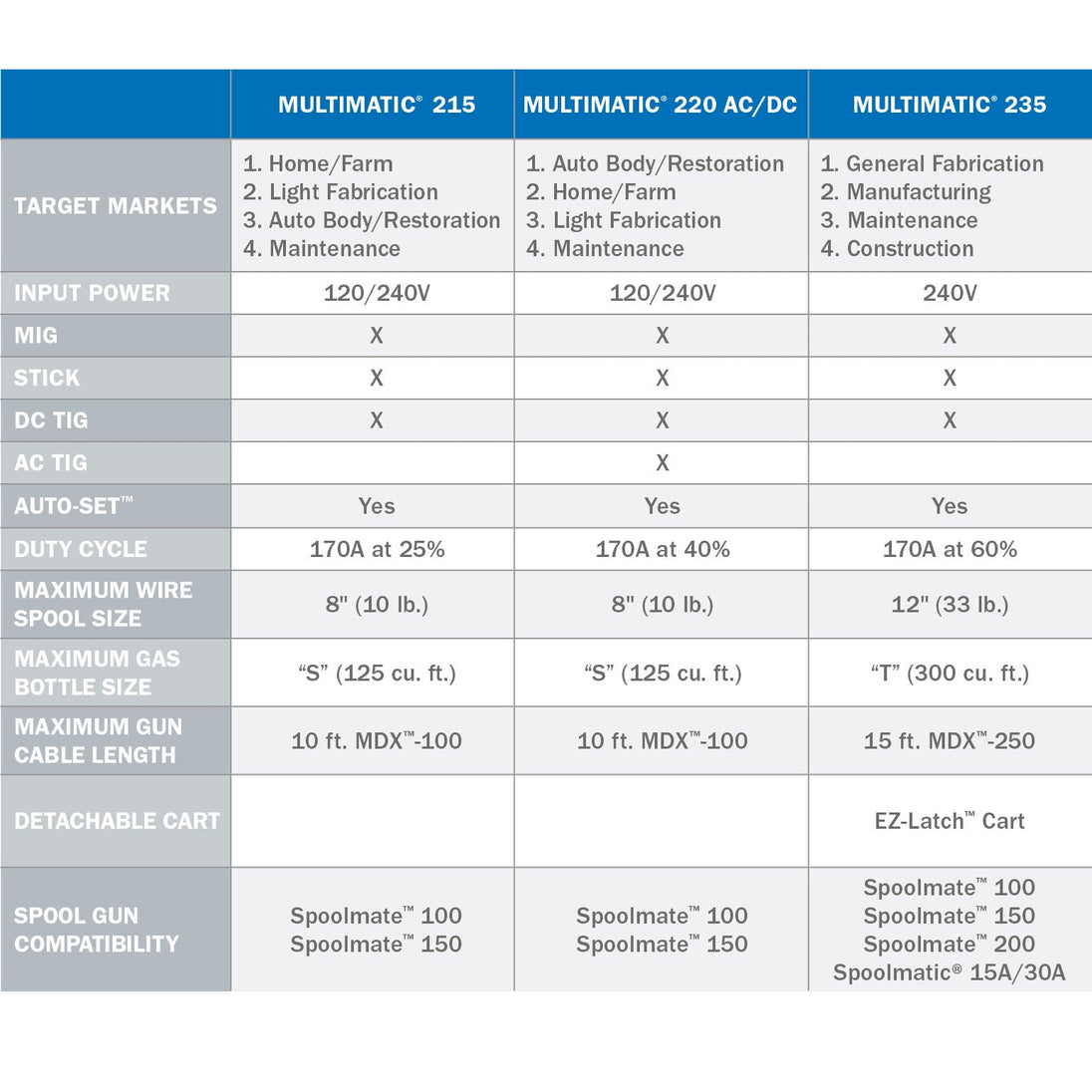 | | MULTIMATIC® 215 | MULTIMATIC® 220 AC/DC | MULTIMATIC® 235 |
|---|---|---|---|
| TARGET MARKETS | 1. Home/Farm 2. Light Fabrication 3. Auto Body/Restoration 4. Maintenance | 1. Auto Body/Restoration 2. Home/Farm 3. Light Fabrication 4. Maintenance | 1. General Fabrication 2. Manufacturing 3. Maintenance 4. Construction |
| INPUT POWER | 120/240V | 120/240V | 240V |
| MIG | X | X | X |
| STICK | X | X | X |
| DC TIG | X | X | X |
| AC TIG | | X | |
| AUTO-SET™ | Yes | Yes | Yes |
| DUTY CYCLE | 170A at 25% | 170A at 40% | 170A at 60% |
| MAXIMUM WIRE SPOOL SIZE | 8" (10 lb.) | 8" (10 lb.) | 12" (33 lb.) |
| MAXIMUM GAS BOTTLE SIZE | “S” (125 cu. ft.) | “S” (125 cu. ft.) | “T” (300 cu. ft.) |
| MAXIMUM GUN CABLE LENGTH | 10 ft. MDX™-100 | 10 ft. MDX™-100 | 15 ft. MDX™-250 |
| DETACHABLE CART | | | EZ-Latch™ Cart |
| SPOOL GUN COMPATIBILITY | Spoolmate™ 100 Spoolmate™ 150 | Spoolmate™ 100 Spoolmate™ 150 | Spoolmate™ 100 Spoolmate™ 150 Spoolmate™ 200 Spoolmatic® 15A/30A |